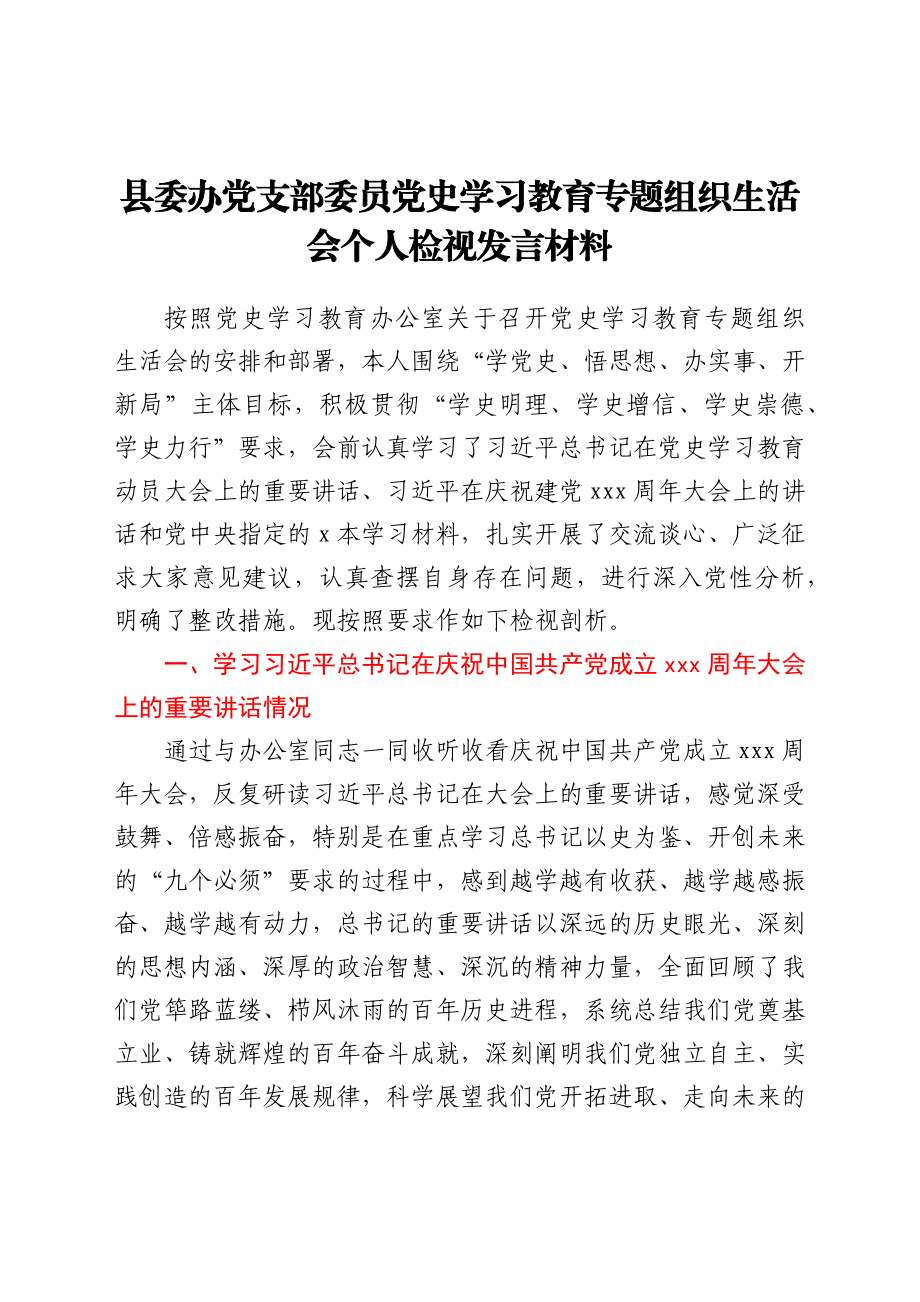 县委办党支部委员党史学习教育专题组织生活会个人检视发言材料

按照党史学习教育办公室关于召开党史学习教育专题组织生活会的安排和部署，本人围绕“学党史、悟思想、办实事、开新局”主体目标，积极贯彻“学史明理、学史增信、学史崇德、学史力行”要求，会前认真学习了习近平总书记在党史学习教育动员大会上的重要讲话、习近平在庆祝建党 xxx 周年大会上的讲话和党中央指定的 x 本学习材料，扎实开展了交流谈心、广泛征求大家意见建议，认真查摆自身存在问题，进行深入党性分析，明确了整改措施。现按照要求作如下检视剖析。

一、学习习近平总书记在庆祝中国共产党成立 xxx 周年大会上的重要讲话情况

通过与办公室同志一同收听收看庆祝中国共产党成立 xxx 周年大会，反复研读习近平总书记在大会上的重要讲话，感觉深受鼓舞、倍感振奋，特别是在重点学习总书记以史为鉴、开创未来的“九个必须”要求的过程中，感到越学越有收获、越学越感振奋、越学越有动力，总书记的重要讲话以深远的历史眼光、深刻的思想内涵、深厚的政治智慧、深沉的精神力量，全面回顾了我们党筚路蓝缕、栉风沐雨的百年历史进程，系统总结我们党奠基立业、铸就辉煌的百年奋斗成就，深刻阐明我们党独立自主、实践创造的百年发展规律，科学展望我们党开拓进取、走向未来的